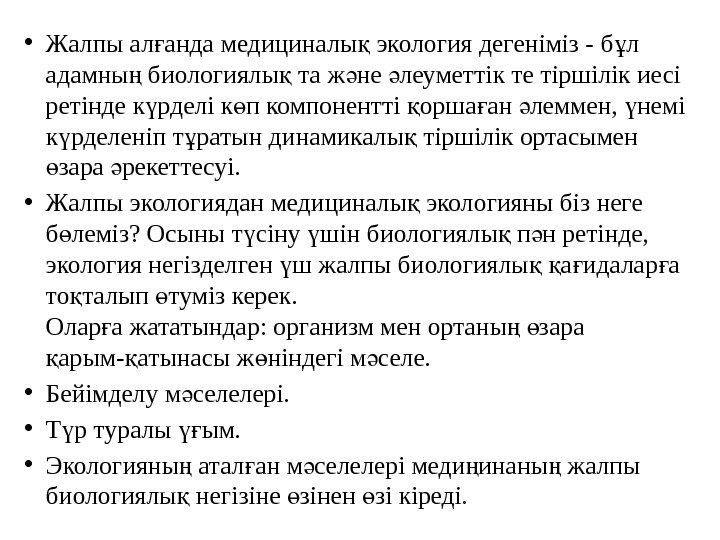 • Жалпы алғанда медициналық экология дегеніміз - бұл адамның биологиялық та және әлеуметтік те тіршілік иесі ретінде күрделі көп компонентті қоршаған әлеммен, үнемі күрделеніп тұратын динамикалық тіршілік ортасымен өзара әрекеттесуі.

• Жалпы экологиядан медициналық экологияны біз неге бөлеміз? Осыны түсіну үшін биологиялық пән ретінде, экология негізделген үш жалпы биологиялық қағидаларға тоқталып өтуміз керек.
Оларға жататындар: организм мен ортаның өзара қарым-қатынасы жөніндегі мәселе.

• Бейімделу мәселелері.

• Түр туралы ұғым.

• Экологияның аталған мәселелері медиңинаның жалпы биологиялық негізіне өзінен өзі кіреді.